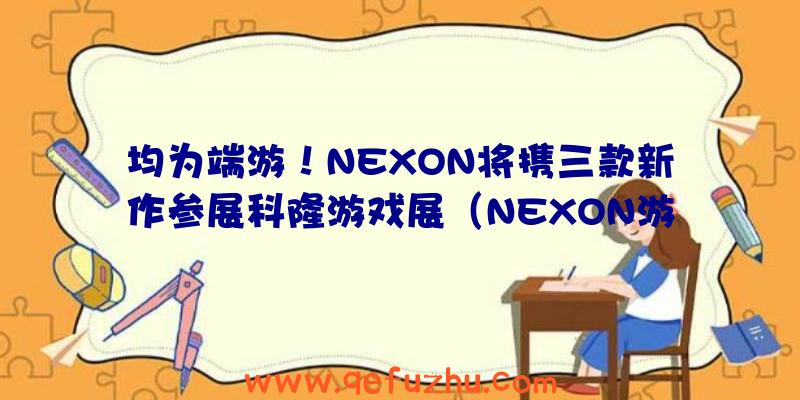 均为端游！NEXON将携三款新作参展科隆游戏展（NEXON游

www.qefuzhu.com